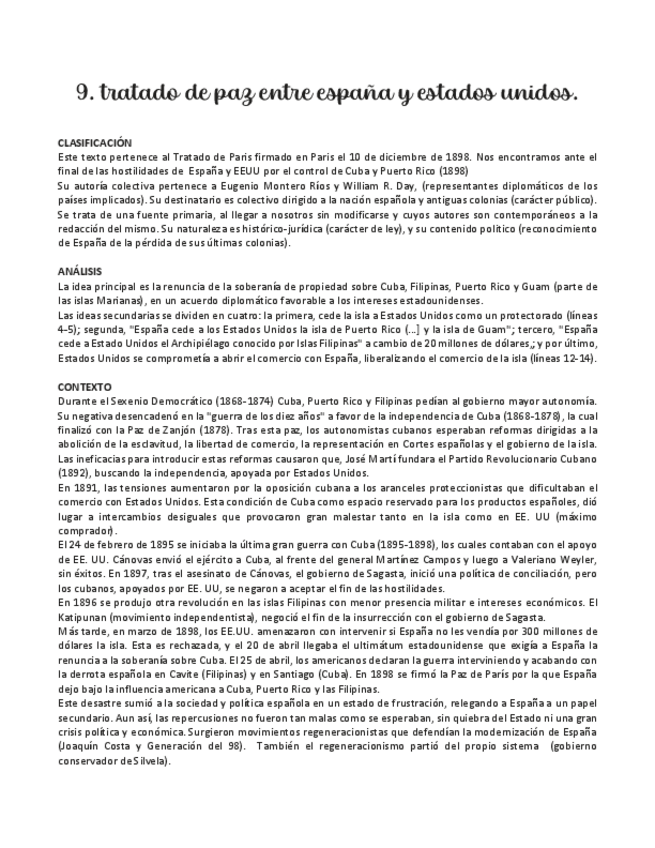 9. tratado de paz entre españa y estados unidos.

CLASIFICACIÓN
Este texto pertenece al Tratado de Paris firmado en Paris el 10 de diciembre de 1898. Nos encontramos ante el final de las hostilidades de España y EEUU por el control de Cuba y Puerto Rico (1898)
Su autoría colectiva pertenece a Eugenio Montero Ríos y William R. Day, (representantes diplomáticos de los países implicados). Su destinatario es colectivo dirigido a la nación española y antiguas colonias (carácter público).
Se trata de una fuente primaria, al llegar a nosotros sin modificarse y cuyos autores son contemporáneos a la redacción del mismo. Su naturaleza es histórico-jurídica (carácter de ley), y su contenido político (reconocimiento de España de la pérdida de sus últimas colonias).

ANÁLISIS
La idea principal es la renuncia de la soberanía de propiedad sobre Cuba, Filipinas, Puerto Rico y Guam (parte de las islas Marianas), en un acuerdo diplomático favorable a los intereses estadounidenses.
Las ideas secundarias se dividen en cuatro: la primera, cede la isla a Estados Unidos como un protectorado (líneas 4-5); segunda, "España cede a los Estados Unidos la isla de Puerto Rico (...] y la isla de Guam"; tercero, "España cede a Estado Unidos el Archipiélago conocido por Islas Filipinas" a cambio de 20 millones de dólares,; y por último, Estados Unidos se comprometía a abrir el comercio con España, liberalizando el comercio de la isla (líneas 12-14).

CONTEXTO
Durante el Sexenio Democrático (1868-1874) Cuba, Puerto Rico y Filipinas pedían al gobierno mayor autonomía. Su negativa desencadenó en la "guerra de los diez años" a favor de la independencia de Cuba (1868-1878), la cual finalizó con la Paz de Zanjón (1878). Tras esta paz, los autonomistas cubanos esperaban reformas dirigidas a la abolición de la esclavitud, la libertad de comercio, la representación en Cortes españolas y el gobierno de la isla. Las ineficacias para introducir estas reformas causaron que, José Martí fundara el Partido Revolucionario Cubano (1892), buscando la independencia, apoyada por Estados Unidos.
En 1891, las tensiones aumentaron por la oposición cubana a los aranceles proteccionistas que dificultaban el comercio con Estados Unidos. Esta condición de Cuba como espacio reservado para los productos españoles, dió lugar a intercambios desiguales que provocaron gran malestar tanto en la isla como en EE. UU (máximo comprador).
El 24 de febrero de 1895 se iniciaba la última gran guerra con Cuba (1895-1898), los cuales contaban con el apoyo de EE. UU. Cánovas envió el ejército a Cuba, al frente del general Martínez Campos y luego a Valeriano Weyler, sin éxitos. En 1897, tras el asesinato de Cánovas, el gobierno de Sagasta, inició una política de conciliación, pero los cubanos, apoyados por EE. UU, se negaron a aceptar el fin de las hostilidades.
En 1896 se produjo otra revolución en las islas Filipinas con menor presencia militar e intereses económicos. El Katipunan (movimiento independentista), negoció el fin de la insurrección con el gobierno de Sagasta.
Más tarde, en marzo de 1898, los EE.UU. amenazaron con intervenir si España no les vendía por 300 millones de dólares la isla. Esta es rechazada, y el 20 de abril llegaba el ultimátum estadounidense que exigía a España la renuncia a la soberanía sobre Cuba. El 25 de abril, los americanos declaran la guerra interviniendo y acabando con la derrota española en Cavite (Filipinas) y en Santiago (Cuba). En 1898 se firmó la Paz de París por la que España dejo bajo la influencia americana a Cuba, Puerto Rico y las Filipinas.
Este desastre sumió a la sociedad y política española en un estado de frustración, relegando a España a un papel secundario. Aun así, las repercusiones no fueron tan malas como se esperaban, sin quiebra del Estado ni una gran crisis política y económica. Surgieron movimientos regeneracionistas que defendían la modernización de España (Joaquín Costa y Generación del 98). También el regeneracionismo partió del propio sistema (gobierno conservador de Silvela).